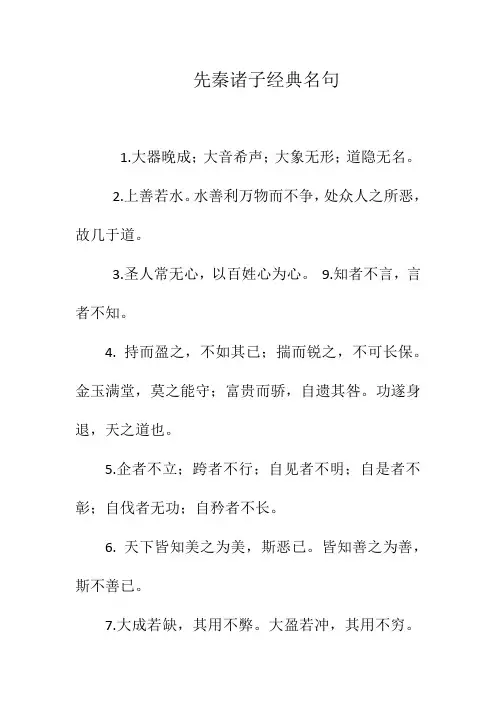 先秦诸子经典名句

1.大器晚成；大音希声；大象无形；道隐无名。

2.上善若水。水善利万物而不争，处众人之所恶，故几于道。

3.圣人常无心，以百姓心为心。 9.知者不言，言者不知。

4. 持而盈之，不如其已；揣而锐之，不可长保。金玉满堂，莫之能守；富贵而骄，自遗其咎。功遂身退，天之道也。

5.企者不立；跨者不行；自见者不明；自是者不彰；自伐者无功；自矜者不长。

6. 天下皆知美之为美，斯恶已。皆知善之为善，斯不善已。

7.大成若缺，其用不弊。大盈若冲，其用不穷。